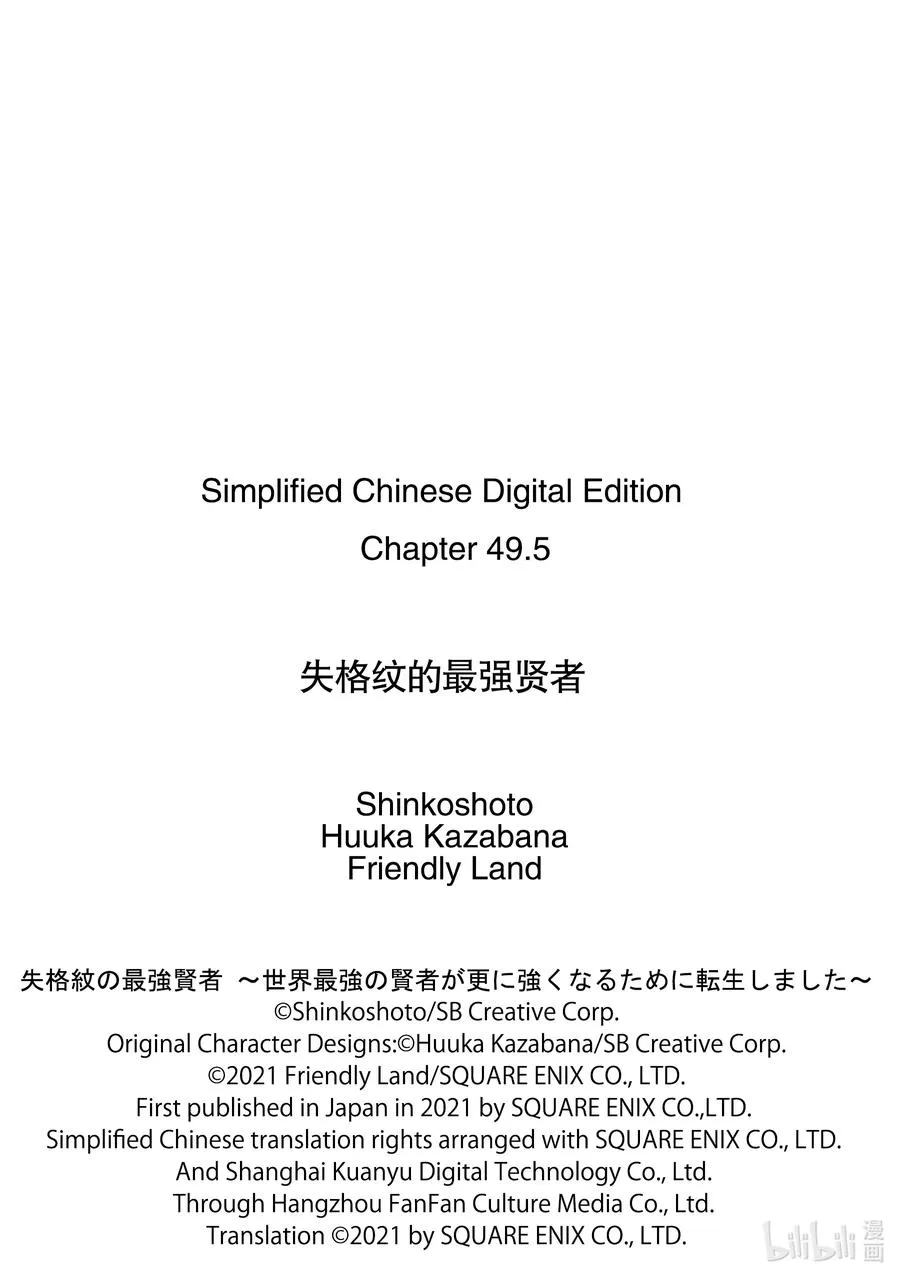 Simplified Chinese Digital Edition
Chapter 49.5

失格纹的最强贤者

Shinkoshoto
Huuka Kazabana
Friendly Land

失格紋の最強賢者 ～世界最強の賢者が更に強くなるために転生しました～
©Shinkoshoto/SB Creative Corp.
Original Character Designs:©Huuka Kazabana/SB Creative Corp.
©2021 Friendly Land/SQUARE ENIX CO., LTD.
First published in Japan in 2021 by SQUARE ENIX CO.,LTD.
Simplified Chinese translation rights arranged with SQUARE ENIX CO., LTD.
And Shanghai Kuanyu Digital Technology Co., Ltd.
Through Hangzhou FanFan Culture Media Co., Ltd.
Translation ©2021 by SQUARE ENIX CO., LTD.

bilibili 漫画